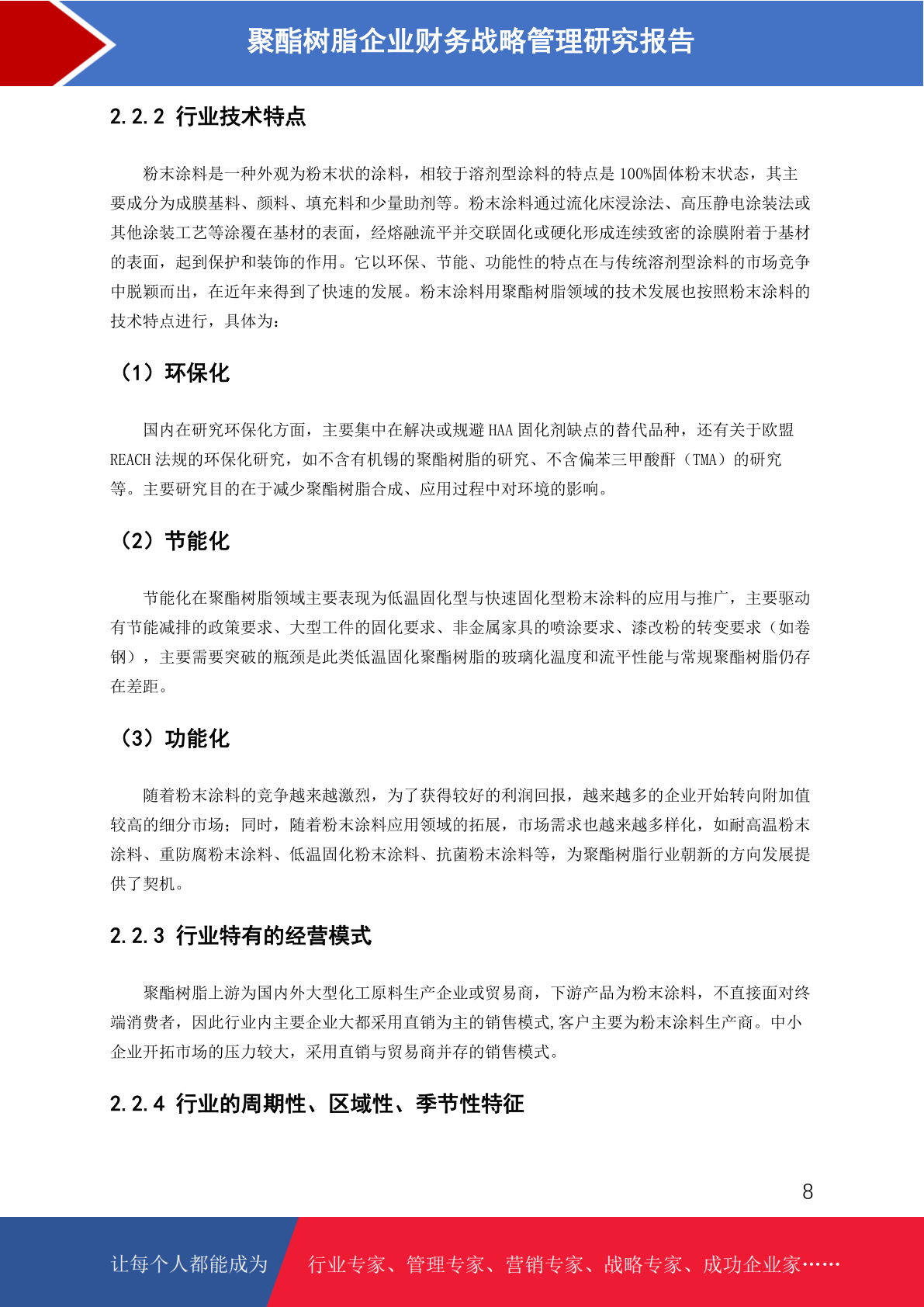 聚酯树脂企业财务战略管理研究报告

2.2.2 行业技术特点

粉末涂料是一种外观为粉末状的涂料，相较于溶剂型涂料的特点是 100%固体粉末状态，其主要成分为成膜基料、颜料、填充料和少量助剂等。粉末涂料通过流化床浸涂法、高压静电涂装法或其他涂装工艺等涂覆在基材的表面，经熔融流平并交联固化或硬化形成连续致密的涂膜附着于基材的表面，起到保护和装饰的作用。它以环保、节能、功能性的特点在与传统溶剂型涂料的市场竞争中脱颖而出，在近年来得到了快速的发展。粉末涂料用聚酯树脂领域的技术发展也按照粉末涂料的技术特点进行，具体为：

（1）环保化

国内在研究环保化方面，主要集中在解决或规避 HAA 固化剂缺点的替代品种，还有关于欧盟 REACH 法规的环保化研究，如不含有机锡的聚酯树脂的研究、不含偏苯三甲酸酐（TMA）的研究等。主要研究目的在于减少聚酯树脂合成、应用过程中对环境的影响。

（2）节能化

节能化在聚酯树脂领域主要表现为低温固化型与快速固化型粉末涂料的应用与推广，主要驱动有节能减排的政策要求、大型工件的固化要求、非金属家具的喷涂要求、漆改粉的转变要求（如卷钢），主要需要突破的瓶颈是此类低温固化聚酯树脂的玻璃化温度和流平性能与常规聚酯树脂仍存在差距。

（3）功能化

随着粉末涂料的竞争越来越激烈，为了获得较好的利润回报，越来越多的企业开始转向附加值较高的细分市场；同时，随着粉末涂料应用领域的拓展，市场需求也越来越多样化，如耐高温粉末涂料、重防腐粉末涂料、低温固化粉末涂料、抗菌粉末涂料等，为聚酯树脂行业朝新的方向发展提供了契机。

2.2.3 行业特有的经营模式

聚酯树脂上游为国内外大型化工原料生产企业或贸易商，下游产品为粉末涂料，不直接面对终端消费者，因此行业内主要企业大都采用直销为主的销售模式,客户主要为粉末涂料生产商。中小企业开拓市场的压力较大，采用直销与贸易商并存的销售模式。

2.2.4 行业的周期性、区域性、季节性特征

8

让每个人都能成为

行业专家、管理专家、营销专家、战略专家、成功企业家……